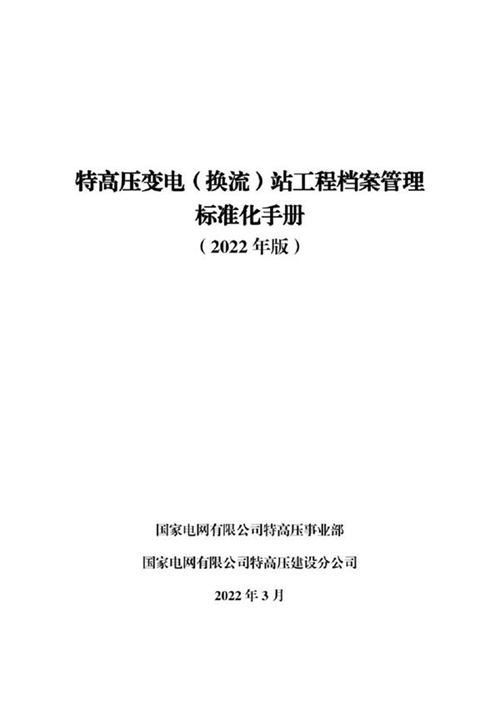 特高压变电（换流）站工程档案管理
标准化手册
（2022 年版）

国家电网有限公司特高压事业部

国家电网有限公司特高压建设分公司

2022 年 3 月